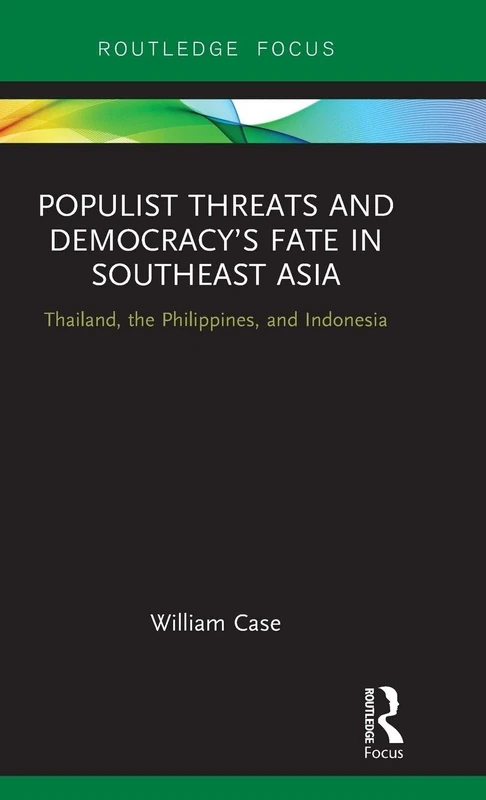 ROUTLEDGE FOCUS

POPULIST THREATS AND DEMOCRACY'S FATE IN SOUTHEAST ASIA

Thailand, the Philippines, and Indonesia

William Case

ROUTLEDGE
Focus